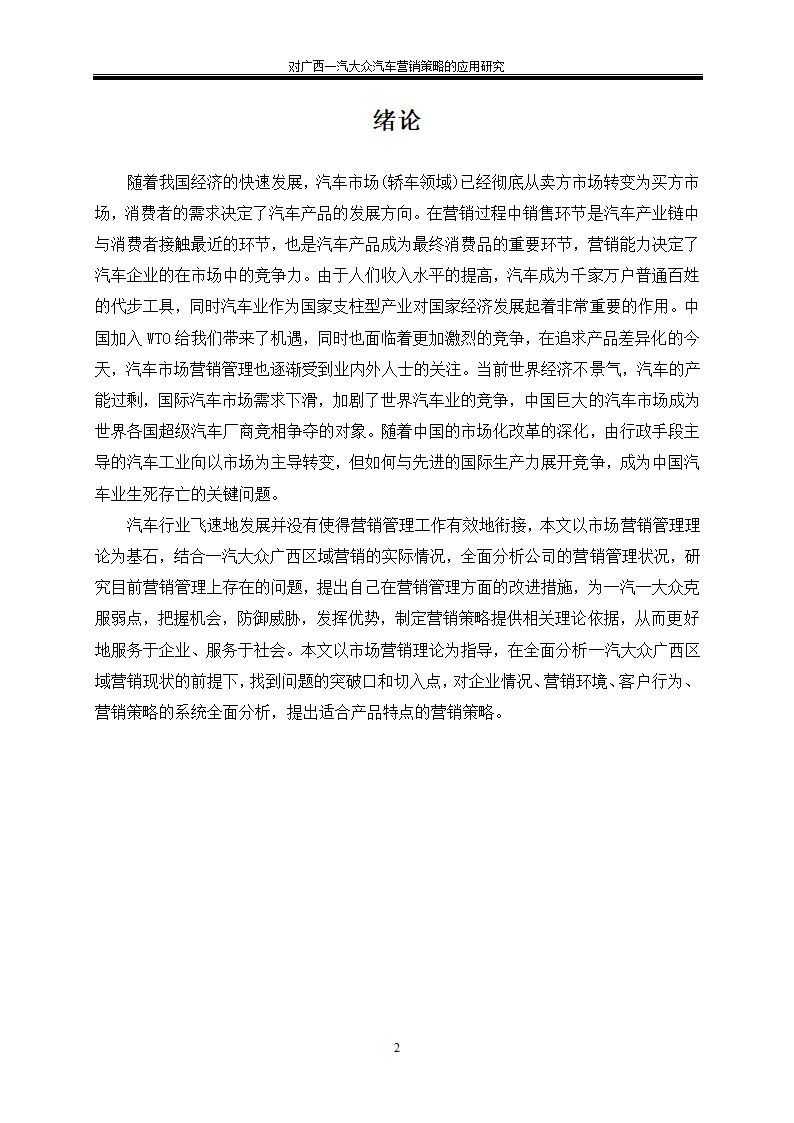 对广西一汽大众汽车营销策略的应用研究

绪论

随着我国经济的快速发展，汽车市场(轿车领域)已经彻底从卖方市场转变为买方市场，消费者的需求决定了汽车产品的发展方向。在营销过程中销售环节是汽车产业链中与消费者接触最近的环节，也是汽车产品成为最终消费品的重要环节，营销能力决定了汽车企业的在市场中的竞争力。由于人们收入水平的提高，汽车成为千家万户普通百姓的代步工具，同时汽车业作为国家支柱型产业对国家经济发展起着非常重要的作用。中国加入 WTO 给我们带来了机遇，同时也面临着更加激烈的竞争，在追求产品差异化的今天，汽车市场营销管理也逐渐受到业内外人士的关注。当前世界经济不景气，汽车的产能过剩，国际汽车市场需求下滑，加剧了世界汽车业的竞争，中国巨大的汽车市场成为世界各国超级汽车厂商竞相争夺的对象。随着中国的市场化改革的深化，由行政手段主导的汽车工业向以市场为主导转变，但如何与先进的国际生产力展开竞争，成为中国汽车业生死存亡的关键问题。

汽车行业飞速地发展并没有使得营销管理工作有效地衔接，本文以市场营销管理理论为基石，结合一汽大众广西区域营销的实际情况，全面分析公司的营销管理状况，研究目前营销管理上存在的问题，提出自己在营销管理方面的改进措施，为一汽一大众克服弱点，把握机会，防御威胁，发挥优势，制定营销策略提供相关理论依据，从而更好地服务于企业、服务于社会。本文以市场营销理论为指导，在全面分析一汽大众广西区域营销现状的前提下，找到问题的突破口和切入点，对企业情况、营销环境、客户行为、营销策略的系统全面分析，提出适合产品特点的营销策略。

2